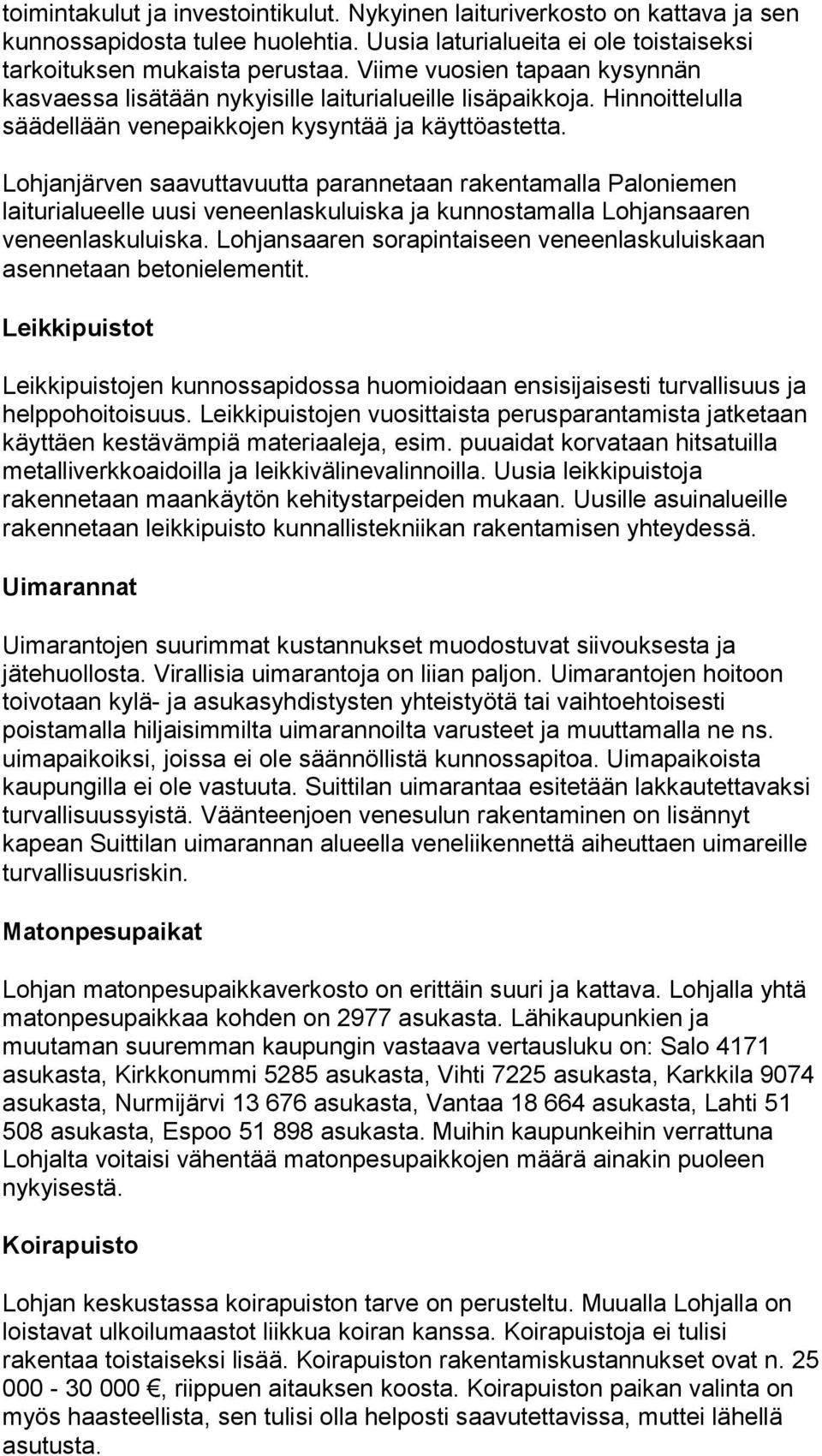 toimintakulut ja investointikulut. Nykyinen laituriverkosto on kattava ja sen kunnossapidosta tulee huolehtia. Uusia laturialueita ei ole toistaiseksi tarkoituksen mukaista perustaa. Viime vuosien tapaan kysynnän kasvaessa lisätään nykyisille laiturialueille lisäpaikkoja. Hinnoittelulla säädellään venepaikkojen kysyntää ja käyttöastetta.

Lohjanjärven saavuttavuutta parannetaan rakentamalla Paloniemen laiturialueelle uusi veneenlaskuluiska ja kunnostamalla Lohjansaaren veneenlaskuluiska. Lohjansaaren sorapintaiseen veneenlaskuluiskaan asennetaan betonielementit.

Leikkipuistot

Leikkipuistojen kunnossapidossa huomioidaan ensisijaisesti turvallisuus ja helppohoitoisuus. Leikkipuistojen vuosittaista perusparantamista jatketaan käyttäen kestävämpiä materiaaleja, esim. puuaidat korvataan hitsatuilla metalliverkkoaidoilla ja leikkivälinevalinnoilla. Uusia leikkipuistoja rakennetaan maankäytön kehitystarpeiden mukaan. Uusille asuinalueille rakennetaan leikkipuisto kunnallistekniikan rakentamisen yhteydessä.

Uimarannat

Uimarantojen suurimmat kustannukset muodostuvat siivouksesta ja jätehuollosta. Virallisia uimarantoja on liian paljon. Uimarantojen hoitoon toivotaan kylä- ja asukasyhdistysten yhteistyötä tai vaihtoehtoisesti poistamalla hiljaisimmilta uimarannoilta varusteet ja muuttamalla ne ns. uimapaikoiksi, joissa ei ole säännöllistä kunnossapitoa. Uimapaikoista kaupungilla ei ole vastuuta. Suittilan uimarantaa esitetään lakkautettavaksi turvallisuussyistä. Väänteenjoen venesulun rakentaminen on lisännyt kapean Suittilan uimarannan alueella veneliikennettä aiheuttaen uimareille turvallisuusriskin.

Matonpesupaikat

Lohjan matonpesupaikkaverkosto on erittäin suuri ja kattava. Lohjalla yhtä matonpesupaikkaa kohden on 2977 asukasta. Lähikaupunkien ja muutaman suuremman kaupungin vastaava vertausluku on: Salo 4171 asukasta, Kirkkonummi 5285 asukasta, Vihti 7225 asukasta, Karkkila 9074 asukasta, Nurmijärvi 13 676 asukasta, Vantaa 18 664 asukasta, Lahti 51 508 asukasta, Espoo 51 898 asukasta. Muihin kaupunkeihin verrattuna Lohjalta voitaisi vähentää matonpesupaikkojen määrä ainakin puoleen nykyisestä.

Koirapuisto

Lohjan keskustassa koirapuiston tarve on perusteltu. Muualla Lohjalla on loistavat ulkoilumaastot liikkua koiran kanssa. Koirapuistoja ei tulisi rakentaa toistaiseksi lisää. Koirapuiston rakentamiskustannukset ovat n. 25 000 - 30 000 €, riippuen aitauksen koosta. Koirapuiston paikan valinta on myös haasteellista, sen tulisi olla helposti saavutettavissa, muttei lähellä asutusta.